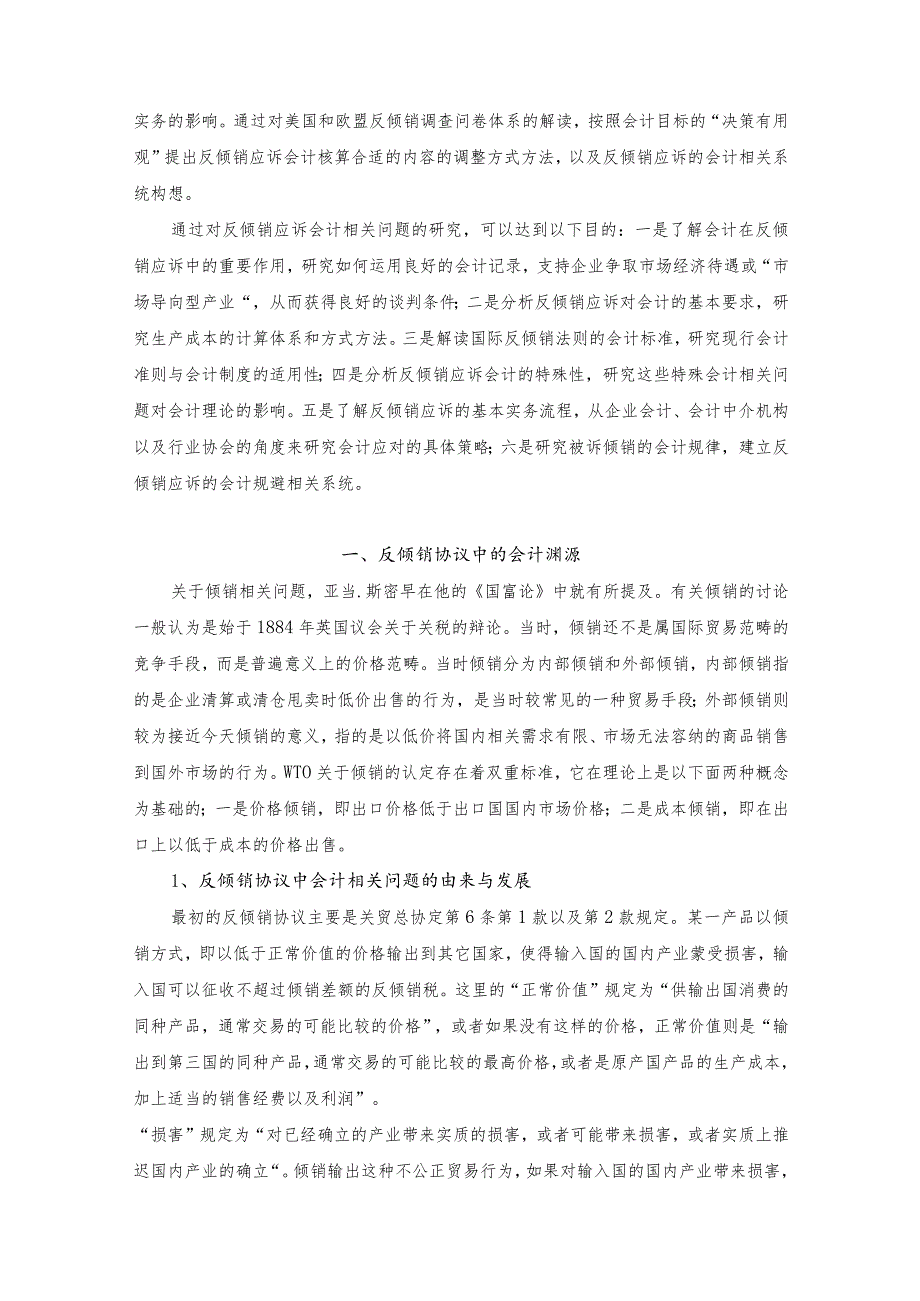 实务的影响。通过对美国和欧盟反倾销调查问卷体系的解读，按照会计目标的“决策有用观”提出反倾销应诉会计核算合适的内容的调整方式方法，以及反倾销应诉的会计相关系统构想。

通过对反倾销应诉会计相关问题的研究，可以达到以下目的：一是了解会计在反倾销应诉中的重要作用，研究如何运用良好的会计记录，支持企业争取市场经济待遇或“市场导向型产业“，从而获得良好的谈判条件；二是分析反倾销应诉对会计的基本要求，研究生产成本的计算体系和方式方法。三是解读国际反倾销法则的会计标准，研究现行会计准则与会计制度的适用性；四是分析反倾销应诉会计的特殊性，研究这些特殊会计相关问题对会计理论的影响。五是了解反倾销应诉的基本实务流程，从企业会计、会计中介机构以及行业协会的角度来研究会计应对的具体策略；六是研究被诉倾销的会计规律，建立反倾销应诉的会计规避相关系统。

一、反倾销协议中的会计渊源

关于倾销相关问题，亚当.斯密早在他的《国富论》中就有所提及。有关倾销的讨论一般认为是始于1884年英国议会关于关税的辩论。当时，倾销还不是属国际贸易范畴的竞争手段，而是普遍意义上的价格范畴。当时倾销分为内部倾销和外部倾销，内部倾销指的是企业清算或清仓甩卖时低价出售的行为，是当时较常见的一种贸易手段；外部倾销则较为接近今天倾销的意义，指的是以低价将国内相关需求有限、市场无法容纳的商品销售到国外市场的行为。WTO关于倾销的认定存在着双重标准，它在理论上是以下面两种概念为基础的；一是价格倾销，即出口价格低于出口国国内市场价格；二是成本倾销，即在出口上以低于成本的价格出售。

1、反倾销协议中会计相关问题的由来与发展

最初的反倾销协议主要是关贸总协定第6条第1款以及第2款规定。某一产品以倾销方式，即以低于正常价值的价格输出到其它国家，使得输入国的国内产业蒙受损害，输入国可以征收不超过倾销差额的反倾销税。这里的“正常价值”规定为“供输出国消费的同种产品，通常交易的可能比较的价格”，或者如果没有这样的价格，正常价值则是“输出到第三国的同种产品，通常交易的可能比较的最高价格，或者是原产国产品的生产成本，加上适当的销售经费以及利润”。

“损害”规定为“对已经确立的产业带来实质的损害，或者可能带来损害，或者实质上推迟国内产业的确立“。倾销输出这种不公正贸易行为，如果对输入国的国内产业带来损害，